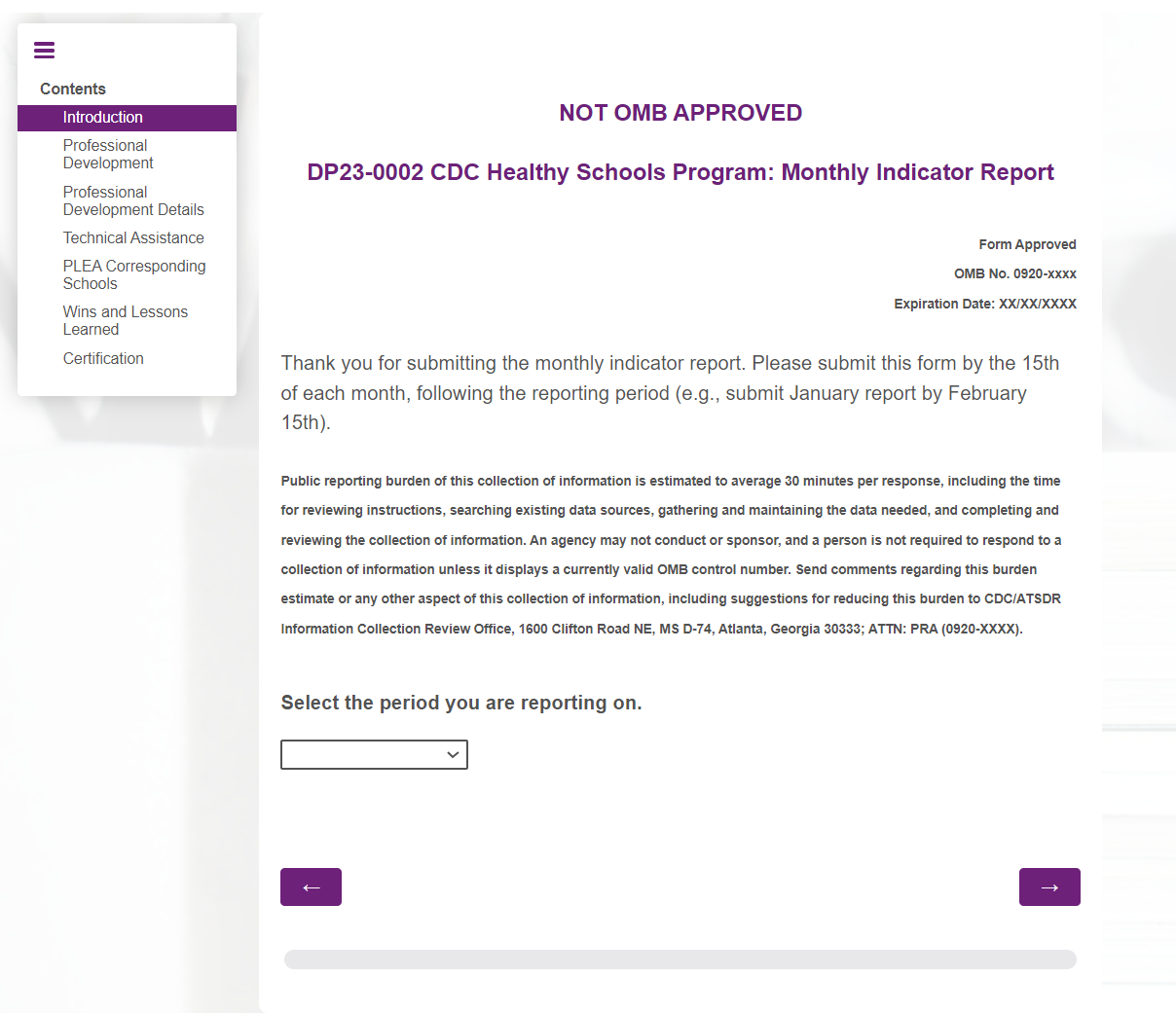 Contents
Introduction
Professional Development
Professional Development Details
Technical Assistance
PLEA Corresponding Schools
Wins and Lessons Learned
Certification

NOT OMB APPROVED

DP23-0002 CDC Healthy Schools Program: Monthly Indicator Report

Form Approved
OMB No. 0920-xxxx
Expiration Date: XX/XX/XXXX

Thank you for submitting the monthly indicator report. Please submit this form by the 15th of each month, following the reporting period (e.g., submit January report by February 15th).

Public reporting burden of this collection of information is estimated to average 30 minutes per response, including the time for reviewing instructions, searching existing data sources, gathering and maintaining the data needed, and completing and reviewing the collection of information. An agency may not conduct or sponsor, and a person is not required to respond to a collection of information unless it displays a currently valid OMB control number. Send comments regarding this burden estimate or any other aspect of this collection of information, including suggestions for reducing this burden to CDC/ATSDR Information Collection Review Office, 1600 Clifton Road NE, MS D-74, Atlanta, Georgia 30333; ATTN: PRA (0920-XXXX).

Select the period you are reporting on.

←
→